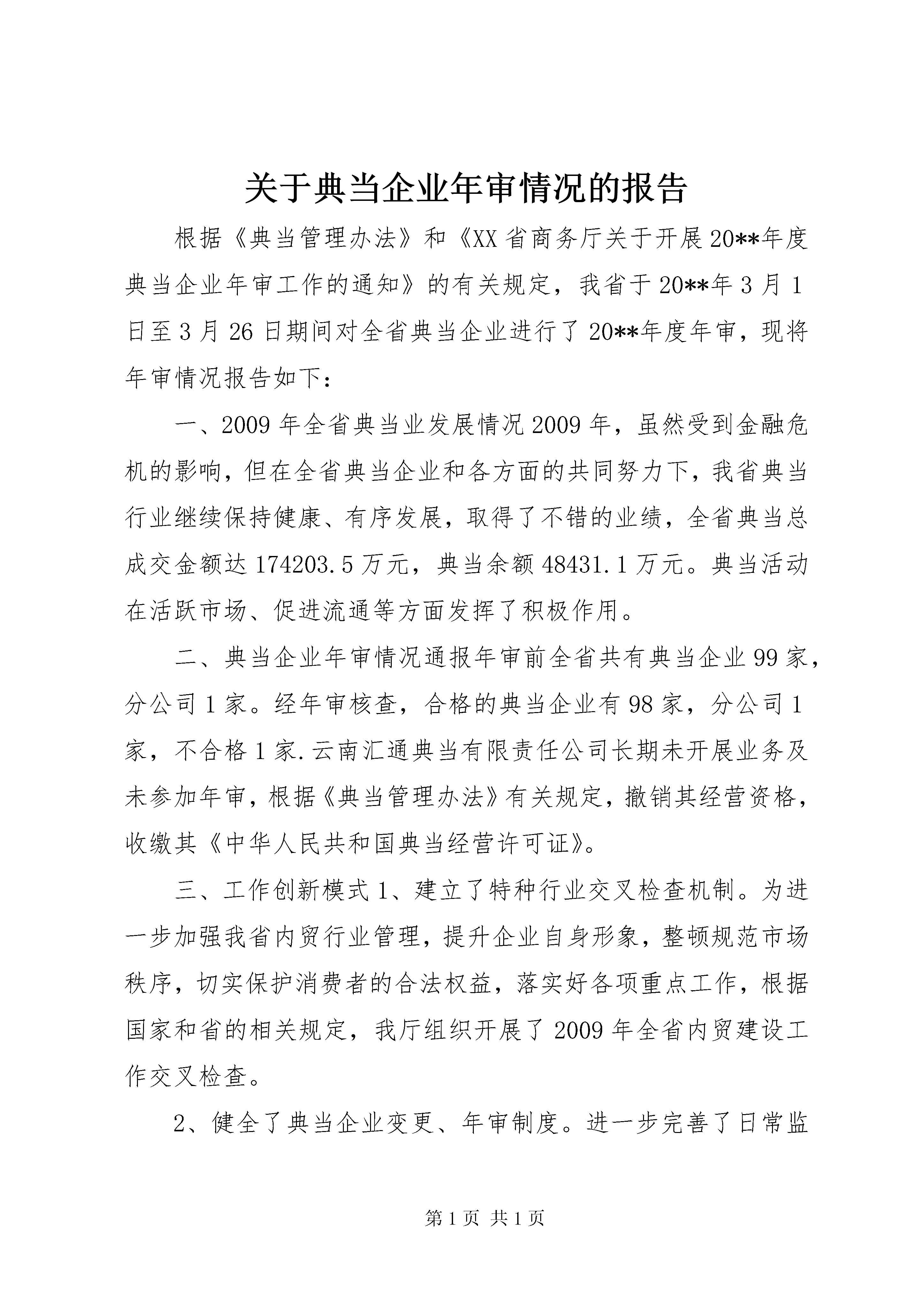 关于典当企业年审情况的报告

根据《典当管理办法》和《XX省商务厅关于开展20**年度典当企业年审工作的通知》的有关规定，我省于20**年3月1日至3月26日期间对全省典当企业进行了20**年度年审，现将年审情况报告如下：

一、2009年全省典当业发展情况2009年，虽然受到金融危机的影响，但在全省典当企业和各方面的共同努力下，我省典当行业继续保持健康、有序发展，取得了不错的业绩，全省典当总成交金额达174203.5万元，典当余额48431.1万元。典当活动在活跃市场、促进流通等方面发挥了积极作用。

二、典当企业年审情况通报年审前全省共有典当企业99家，分公司1家。经年审核查，合格的典当企业有98家，分公司1家，不合格1家.云南汇通典当有限责任公司长期未开展业务及未参加年审，根据《典当管理办法》有关规定，撤销其经营资格，收缴其《中华人民共和国典当经营许可证》。

三、工作创新模式1、建立了特种行业交叉检查机制。为进一步加强我省内贸行业管理，提升企业自身形象，整顿规范市场秩序，切实保护消费者的合法权益，落实好各项重点工作，根据国家和省的相关规定，我厅组织开展了2009年全省内贸建设工作交叉检查。

2、健全了典当企业变更、年审制度。进一步完善了日常监

第1页 共1页